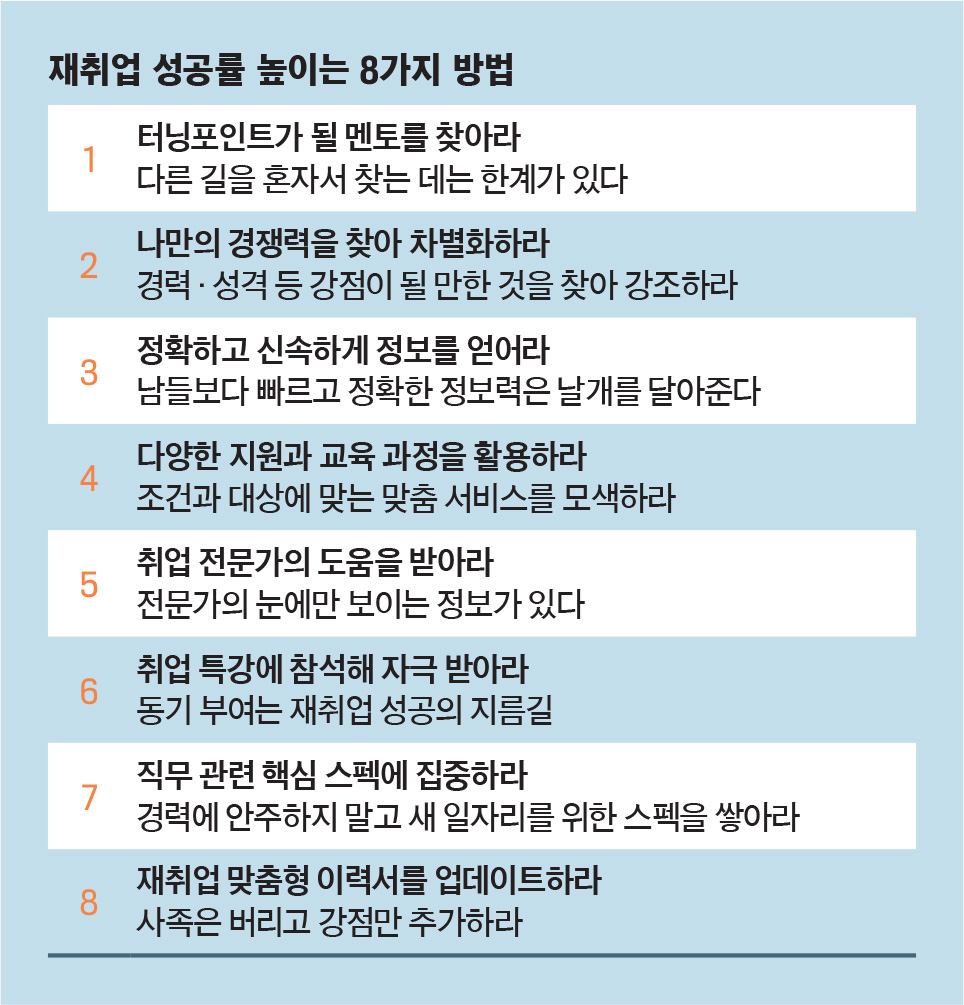 재취업 성공률 높이는 8가지 방법

1
터닝포인트가 될 멘토를 찾아라
다른 길을 혼자서 찾는 데는 한계가 있다

2
나만의 경쟁력을 찾아 차별화하라
경력 · 성격 등 강점이 될 만한 것을 찾아 강조하라

3
정확하고 신속하게 정보를 얻어라
남들보다 빠르고 정확한 정보력은 날개를 달아준다

4
다양한 지원과 교육 과정을 활용하라
조건과 대상에 맞는 맞춤 서비스를 모색하라

5
취업 전문가의 도움을 받아라
전문가의 눈에만 보이는 정보가 있다

6
취업 특강에 참석해 자극 받아라
동기 부여는 재취업 성공의 지름길

7
직무 관련 핵심 스펙에 집중하라
경력에 안주하지 말고 새 일자리를 위한 스펙을 쌓아라

8
재취업 맞춤형 이력서를 업데이트하라
사족은 버리고 강점만 추가하라